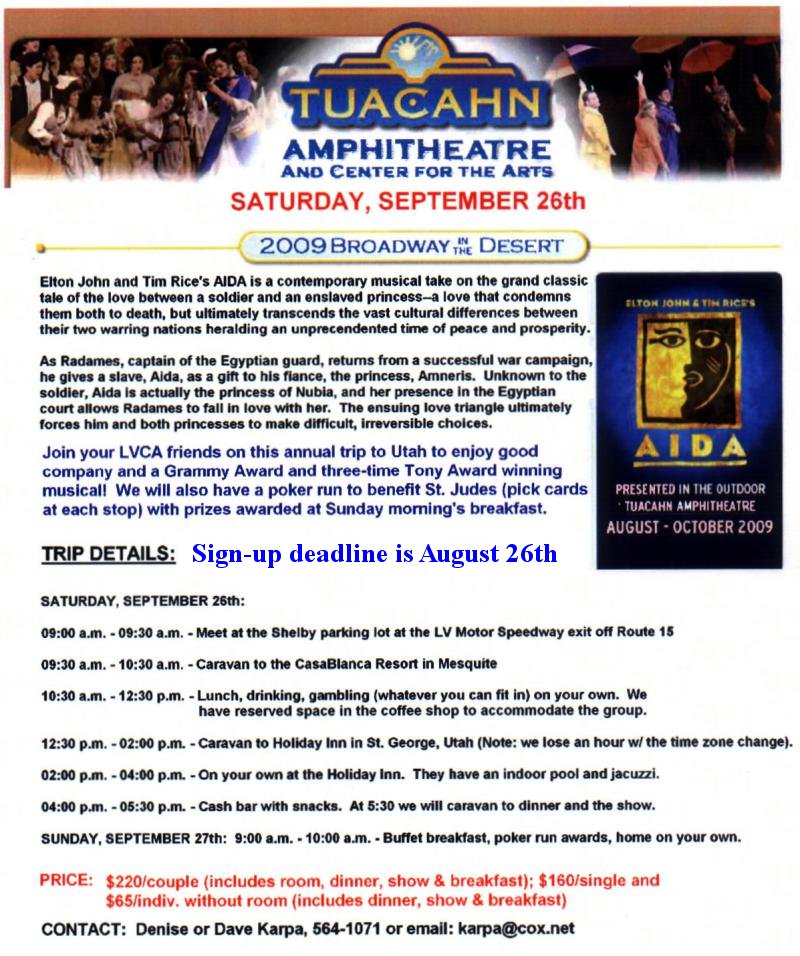 TUACAHN
AMPHITHEATRE
AND CENTER FOR THE ARTS

SATURDAY, SEPTEMBER 26th

2009 BROADWAY IN THE DESERT

Elton John and Tim Rice's AIDA is a contemporary musical take on the grand classic tale of the love between a soldier and an enslaved princess--a love that condemns them both to death, but ultimately transcends the vast cultural differences between their two warring nations heralding an unprecendented time of peace and prosperity.

As Radames, captain of the Egyptian guard, returns from a successful war campaign, he gives a slave, Aida, as a gift to his fiance, the princess, Amneris. Unknown to the soldier, Aida is actually the princess of Nubia, and her presence in the Egyptian court allows Radames to fall in love with her. The ensuing love triangle ultimately forces him and both princesses to make difficult, irreversible choices.

Join your LVCA friends on this annual trip to Utah to enjoy good company and a Grammy Award and three-time Tony Award winning musical! We will also have a poker run to benefit St. Judes (pick cards at each stop) with prizes awarded at Sunday morning's breakfast.

ELTON JOHN & TIM RICE'S
AIDA
PRESENTED IN THE OUTDOOR TUACAHN AMPHITHEATRE
AUGUST - OCTOBER 2009

TRIP DETAILS: Sign-up deadline is August 26th

SATURDAY, SEPTEMBER 26th:

09:00 a.m. - 09:30 a.m. - Meet at the Shelby parking lot at the LV Motor Speedway exit off Route 15

09:30 a.m. - 10:30 a.m. - Caravan to the CasaBlanca Resort in Mesquite

10:30 a.m. - 12:30 p.m. - Lunch, drinking, gambling (whatever you can fit in) on your own. We have reserved space in the coffee shop to accommodate the group.

12:30 p.m. - 02:00 p.m. - Caravan to Holiday Inn in St. George, Utah (Note: we lose an hour w/ the time zone change).

02:00 p.m. - 04:00 p.m. - On your own at the Holiday Inn. They have an indoor pool and jacuzzi.

04:00 p.m. - 05:30 p.m. - Cash bar with snacks. At 5:30 we will caravan to dinner and the show.

SUNDAY, SEPTEMBER 27th: 9:00 a.m. - 10:00 a.m. - Buffet breakfast, poker run awards, home on your own.

PRICE: $220/couple (includes room, dinner, show & breakfast); $160/single and $65/indiv. without room (includes dinner, show & breakfast)

CONTACT: Denise or Dave Karpa, 564-1071 or email: karpa@cox.net